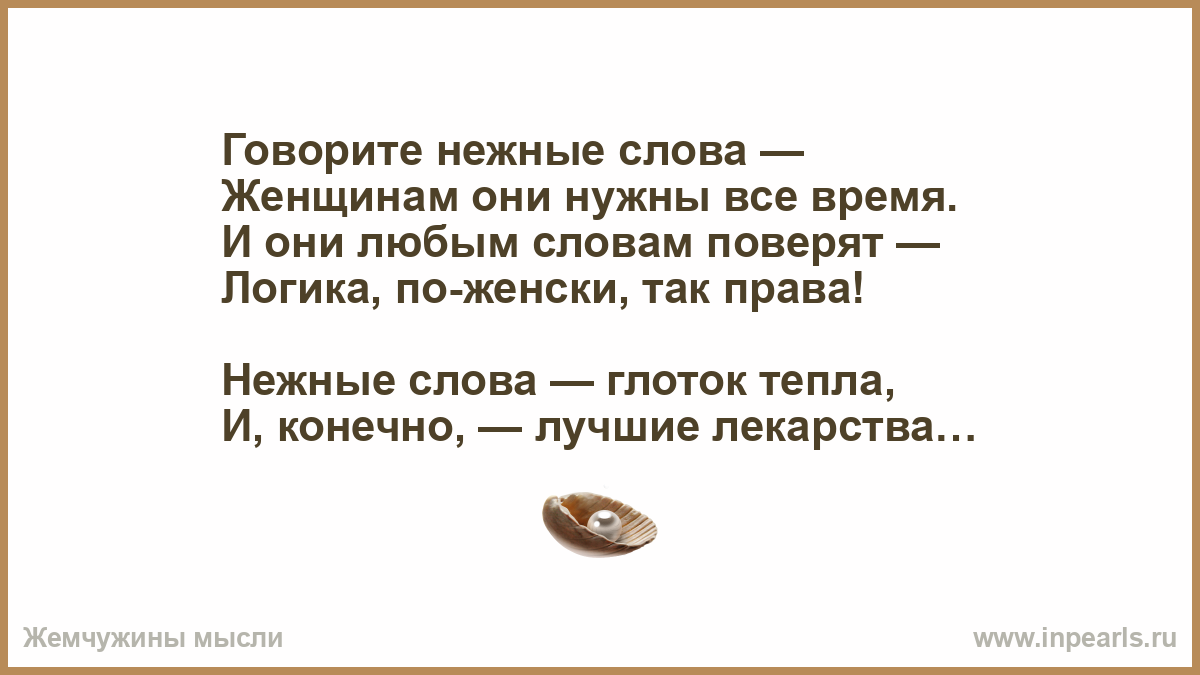 Говорите нежные слова —
Женщинам они нужны все время.
И они любым словам поверят —
Логика, по-женски, так права!

Нежные слова — глоток тепла,
И, конечно, — лучшие лекарства…

Жемчужины мысли

www.inpearls.ru